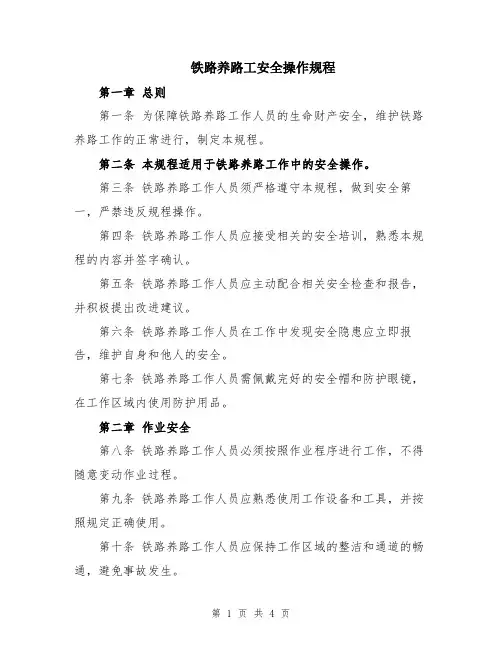 铁路养路工安全操作规程

第一章 总则

第一条 为保障铁路养路工作人员的生命财产安全，维护铁路养路工作的正常进行，制定本规程。

第二条 本规程适用于铁路养路工作中的安全操作。

第三条 铁路养路工作人员须严格遵守本规程，做到安全第一，严禁违反规程操作。

第四条 铁路养路工作人员应接受相关的安全培训，熟悉本规程的内容并签字确认。

第五条 铁路养路工作人员应主动配合相关安全检查和报告，并积极提出改进建议。

第六条 铁路养路工作人员在工作中发现安全隐患应立即报告，维护自身和他人的安全。

第七条 铁路养路工作人员需佩戴完好的安全帽和防护眼镜，在工作区域内使用防护用品。

第二章 作业安全

第八条 铁路养路工作人员必须按照作业程序进行工作，不得随意变动作业过程。

第九条 铁路养路工作人员应熟悉使用工作设备和工具，并按照规定正确使用。

第十条 铁路养路工作人员应保持工作区域的整洁和通道的畅通，避免事故发生。

第 1 页 共 4 页